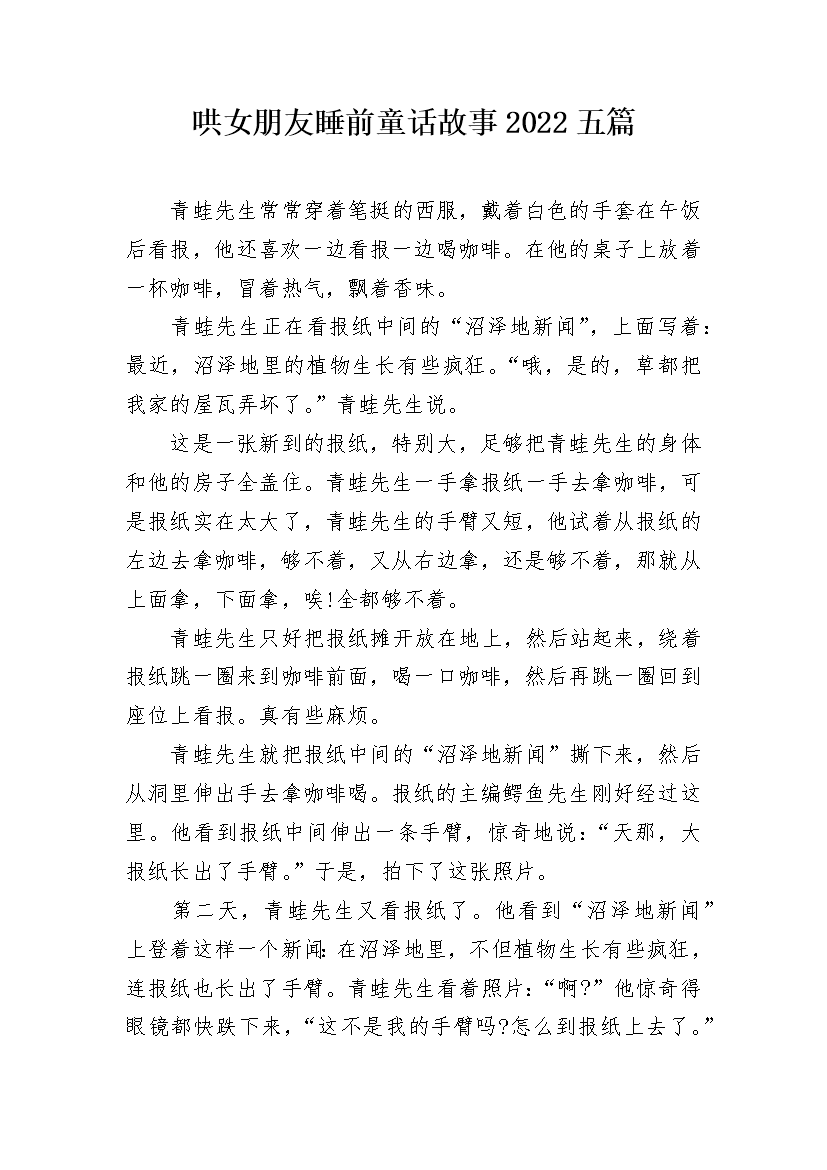 哄女朋友睡前童话故事2022五篇

青蛙先生常常穿着笔挺的西服，戴着白色的手套在午饭后看报，他还喜欢一边看报一边喝咖啡。在他的桌子上放着一杯咖啡，冒着热气，飘着香味。

青蛙先生正在看报纸中间的“沼泽地新闻”，上面写着：最近，沼泽地里的植物生长有些疯狂。“哦，是的，草都把我家的屋瓦弄坏了。”青蛙先生说。

这是一张新到的报纸，特别大，足够把青蛙先生的身体和他的房子全盖住。青蛙先生一手拿报纸一手去拿咖啡，可是报纸实在太大了，青蛙先生的手臂又短，他试着从报纸的左边去拿咖啡，够不着，又从右边拿，还是够不着，那就从上面拿，下面拿，唉!全都够不着。

青蛙先生只好把报纸摊开放在地上，然后站起来，绕着报纸跳一圈来到咖啡前面，喝一口咖啡，然后再跳一圈回到座位上看报。真有些麻烦。

青蛙先生就把报纸中间的“沼泽地新闻”撕下来，然后从洞里伸出手去拿咖啡喝。报纸的主编鳄鱼先生刚好经过这里。他看到报纸中间伸出一条手臂，惊奇地说：“天那，大报纸长出了手臂。”于是，拍下了这张照片。

第二天，青蛙先生又看报纸了。他看到“沼泽地新闻”上登着这样一个新闻：在沼泽地里，不但植物生长有些疯狂，连报纸也长出了手臂。青蛙先生看着照片：“啊?”他惊奇得眼镜都快跌下来，“这不是我的手臂吗?怎么到报纸上去了。”